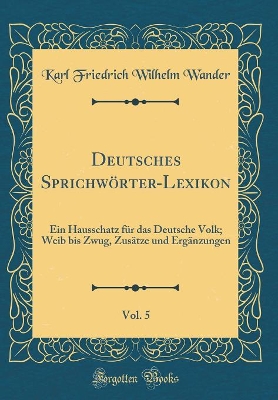 Karl Friedrich Wilhelm Wander

Deutsches Sprichwörter-Lexikon

Ein Hausschatz für das Deutsche Volk; Weib bis Zwug, Zusätze und Ergänzungen

Vol. 5

Forgotten Books